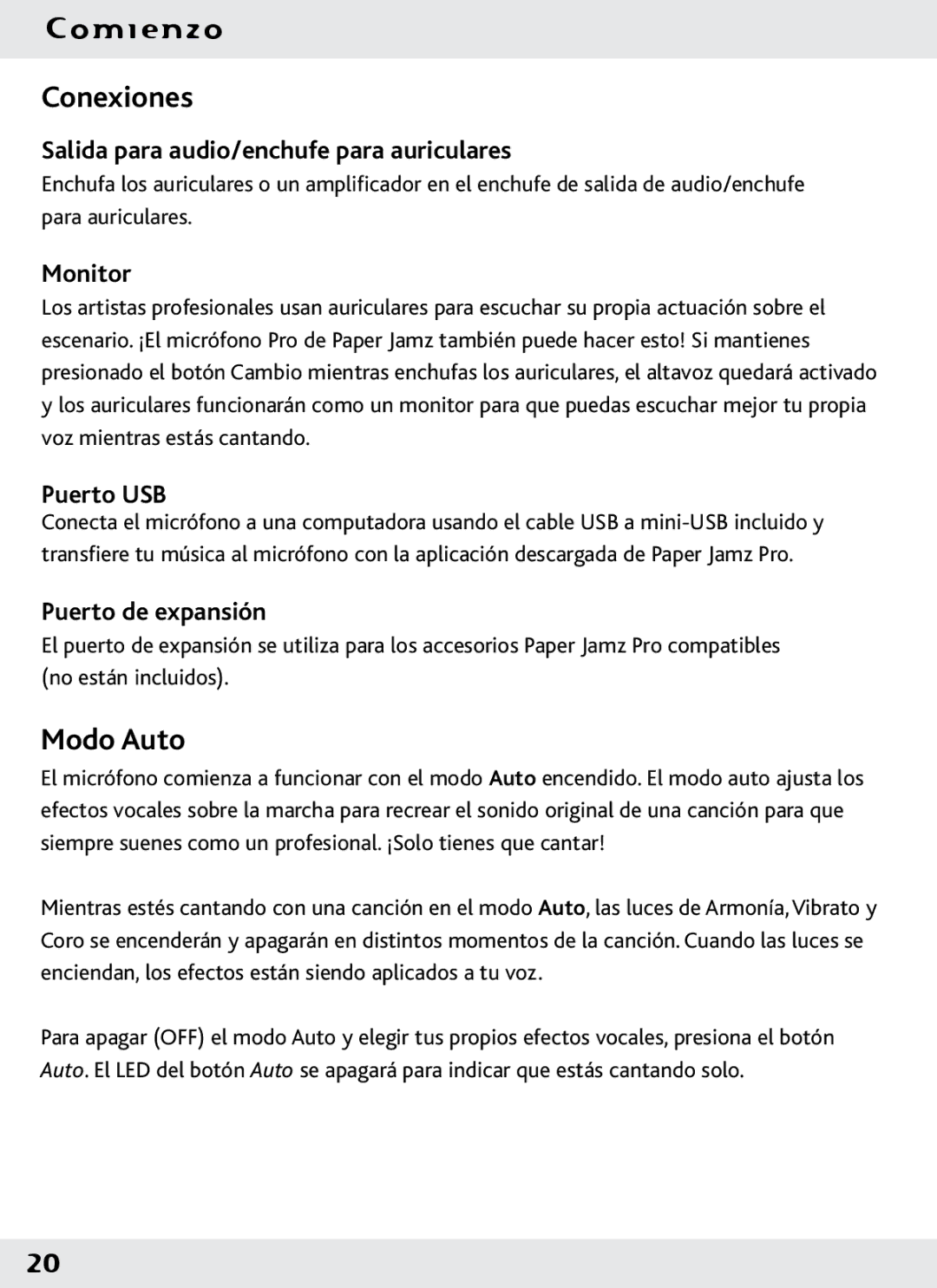 Comienzo

Conexiones

Salida para audio/enchufe para auriculares

Enchufa los auriculares o un amplificador en el enchufe de salida de audio/enchufe para auriculares.

Monitor

Los artistas profesionales usan auriculares para escuchar su propia actuación sobre el escenario. ¡El micrófono Pro de Paper Jamz también puede hacer esto! Si mantienes presionado el botón Cambio mientras enchufas los auriculares, el altavoz quedará activado y los auriculares funcionarán como un monitor para que puedas escuchar mejor tu propia voz mientras estás cantando.

Puerto USB

Conecta el micrófono a una computadora usando el cable USB a mini-USB incluido y transfiere tu música al micrófono con la aplicación descargada de Paper Jamz Pro.

Puerto de expansión

El puerto de expansión se utiliza para los accesorios Paper Jamz Pro compatibles (no están incluidos).

Modo Auto

El micrófono comienza a funcionar con el modo Auto encendido. El modo auto ajusta los efectos vocales sobre la marcha para recrear el sonido original de una canción para que siempre suenes como un profesional. ¡Solo tienes que cantar!

Mientras estés cantando con una canción en el modo Auto, las luces de Armonía, Vibrato y Coro se encenderán y apagarán en distintos momentos de la canción. Cuando las luces se enciendan, los efectos están siendo aplicados a tu voz.

Para apagar (OFF) el modo Auto y elegir tus propios efectos vocales, presiona el botón Auto. El LED del botón Auto se apagará para indicar que estás cantando solo.

20